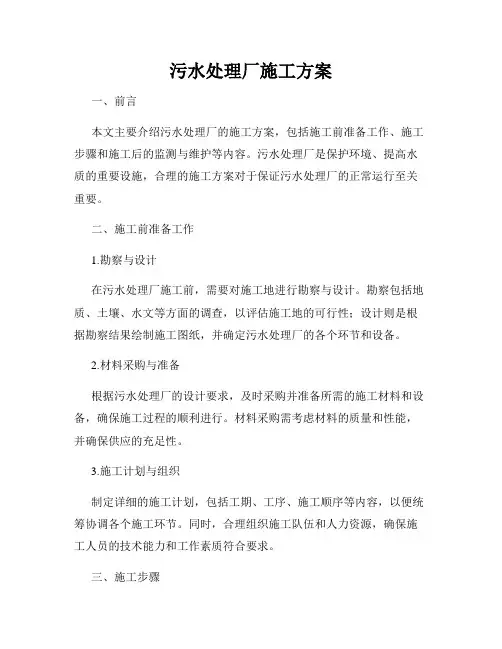 污水处理厂施工方案

一、前言

本文主要介绍污水处理厂的施工方案，包括施工前准备工作、施工步骤和施工后的监测与维护等内容。污水处理厂是保护环境、提高水质的重要设施，合理的施工方案对于保证污水处理厂的正常运行至关重要。

二、施工前准备工作

1.勘察与设计

在污水处理厂施工前，需要对施工地进行勘察与设计。勘察包括地质、土壤、水文等方面的调查，以评估施工地的可行性；设计则是根据勘察结果绘制施工图纸，并确定污水处理厂的各个环节和设备。

2.材料采购与准备

根据污水处理厂的设计要求，及时采购并准备所需的施工材料和设备，确保施工过程的顺利进行。材料采购需考虑材料的质量和性能，并确保供应的充足性。

3.施工计划与组织

制定详细的施工计划，包括工期、工序、施工顺序等内容，以便统筹协调各个施工环节。同时，合理组织施工队伍和人力资源，确保施工人员的技术能力和工作素质符合要求。

三、施工步骤